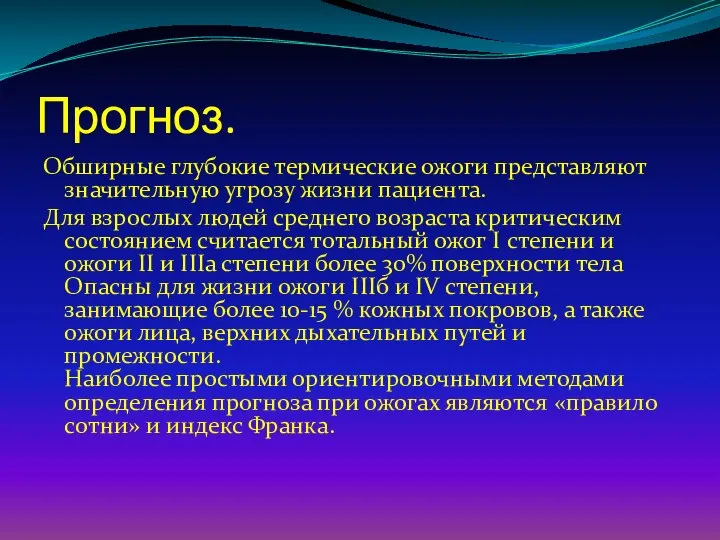 Прогноз.

Обширные глубокие термические ожоги представляют значительную угрозу жизни пациента.

Для взрослых людей среднего возраста критическим состоянием считается тотальный ожог I степени и ожоги II и IIIа степени более 30% поверхности тела Опасны для жизни ожоги IIIб и IV степени, занимающие более 10-15 % кожных покровов, а также ожоги лица, верхних дыхательных путей и промежности.
Наиболее простыми ориентировочными методами определения прогноза при ожогах являются «правило сотни» и индекс Франка.